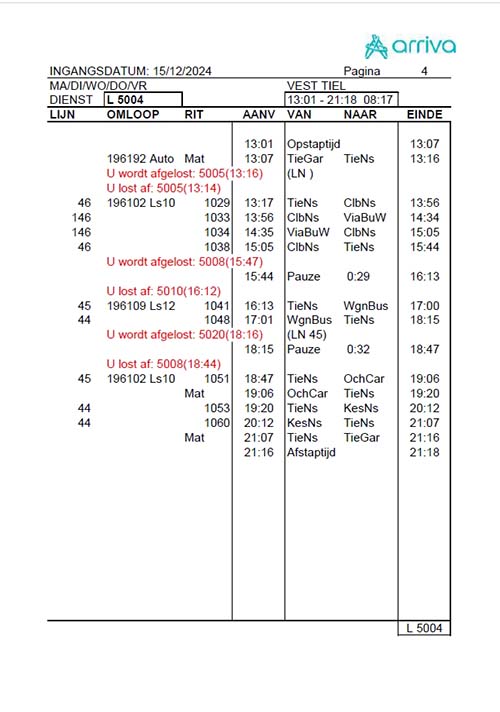 arriva

INGANGSDATUM: 15/12/2024 Pagina 4
MA/DI/WO/DO/VR VEST TIEL
DIENST L 5004 13:01 - 21:18 08:17

| LIJN | OMLOOP | RIT | AANV | VAN | NAAR | EINDE |
|---|---|---|---|---|---|---|
| | | | 13:01 | Opstaptijd | | 13:07 |
| | 196192 Auto | Mat | 13:07 | TieGar | TieNs | 13:16 |
| | U wordt afgelost: 5005(13:16) | | | (LN ) | | |
| | U lost af: 5005(13:14) | | | | | |
| 46 | 196102 Ls10 | 1029 | 13:17 | TieNs | ClbNs | 13:56 |
| 146 | | 1033 | 13:56 | ClbNs | ViaBuW | 14:34 |
| 146 | | 1034 | 14:35 | ViaBuW | ClbNs | 15:05 |
| 46 | | 1038 | 15:05 | ClbNs | TieNs | 15:44 |
| | U wordt afgelost: 5008(15:47) | | | | | |
| | | | 15:44 | Pauze | 0:29 | 16:13 |
| | U lost af: 5010(16:12) | | | | | |
| 45 | 196109 Ls12 | 1041 | 16:13 | TieNs | WgnBus | 17:00 |
| 44 | | 1048 | 17:01 | WgnBus | TieNs | 18:15 |
| | U wordt afgelost: 5020(18:16) | | | (LN 45) | | |
| | | | 18:15 | Pauze | 0:32 | 18:47 |
| | U lost af: 5008(18:44) | | | | | |
| 45 | 196102 Ls10 | 1051 | 18:47 | TieNs | OchCar | 19:06 |
| | | Mat | 19:06 | OchCar | TieNs | 19:20 |
| 44 | | 1053 | 19:20 | TieNs | KesNs | 20:12 |
| 44 | | 1060 | 20:12 | KesNs | TieNs | 21:07 |
| | | Mat | 21:07 | TieNs | TieGar | 21:16 |
| | | | 21:16 | Afstaptijd | | 21:18 |

L 5004